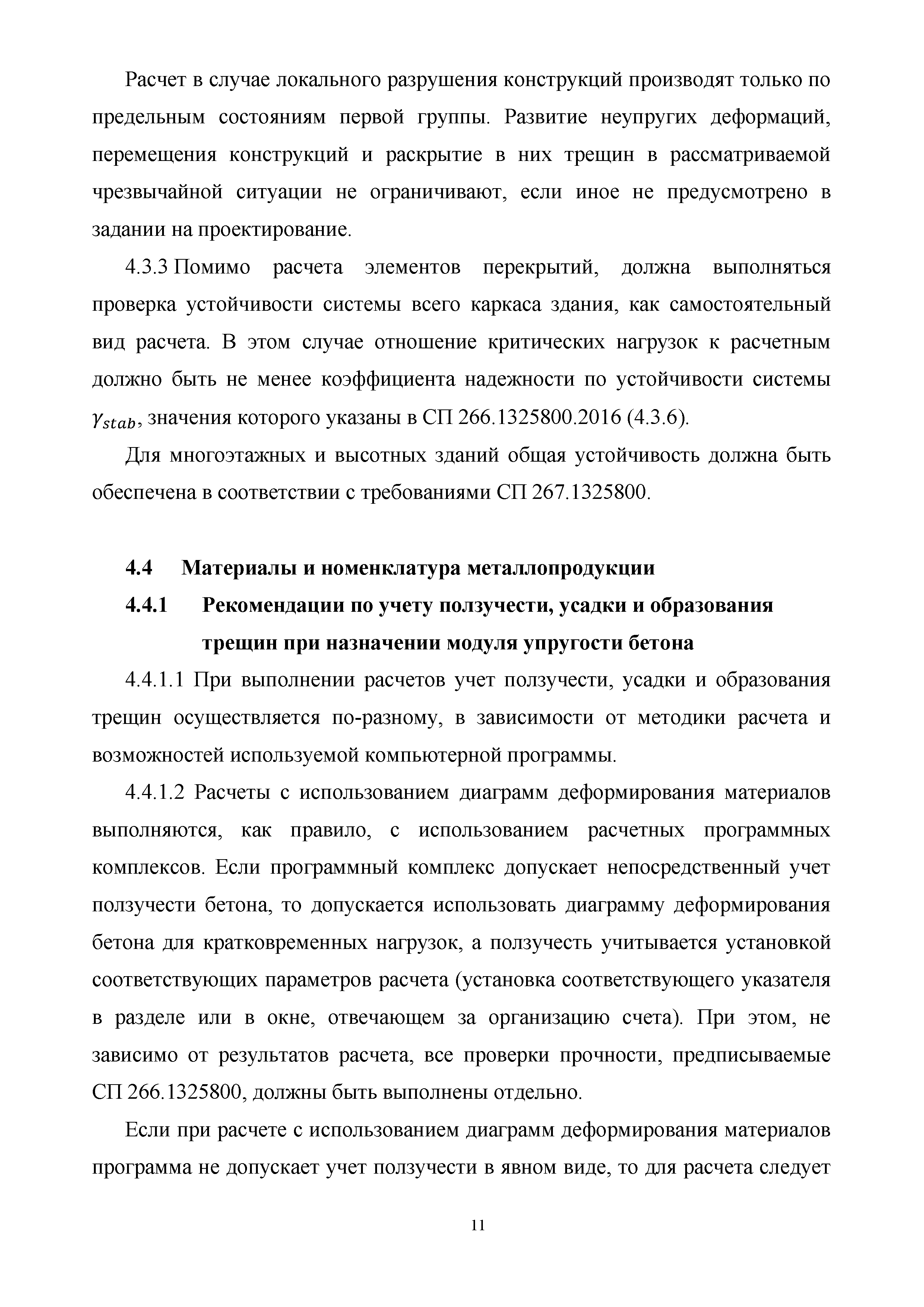 Расчет в случае локального разрушения конструкций производят только по предельным состояниям первой группы. Развитие неупругих деформаций, перемещения конструкций и раскрытие в них трещин в рассматриваемой чрезвычайной ситуации не ограничивают, если иное не предусмотрено в задании на проектирование.

4.3.3 Помимо расчета элементов перекрытий, должна выполняться проверка устойчивости системы всего каркаса здания, как самостоятельный вид расчета. В этом случае отношение критических нагрузок к расчетным должно быть не менее коэффициента надежности по устойчивости системы $\gamma_{stab}$, значения которого указаны в СП 266.1325800.2016 (4.3.6).

Для многоэтажных и высотных зданий общая устойчивость должна быть обеспечена в соответствии с требованиями СП 267.1325800.

4.4 Материалы и номенклатура металлопродукции

4.4.1 Рекомендации по учету ползучести, усадки и образования трещин при назначении модуля упругости бетона

4.4.1.1 При выполнении расчетов учет ползучести, усадки и образования трещин осуществляется по-разному, в зависимости от методики расчета и возможностей используемой компьютерной программы.

4.4.1.2 Расчеты с использованием диаграмм деформирования материалов выполняются, как правило, с использованием расчетных программных комплексов. Если программный комплекс допускает непосредственный учет ползучести бетона, то допускается использовать диаграмму деформирования бетона для кратковременных нагрузок, а ползучесть учитывается установкой соответствующих параметров расчета (установка соответствующего указателя в разделе или в окне, отвечающем за организацию счета). При этом, не зависимо от результатов расчета, все проверки прочности, предписываемые СП 266.1325800, должны быть выполнены отдельно.

Если при расчете с использованием диаграмм деформирования материалов программа не допускает учет ползучести в явном виде, то для расчета следует

11